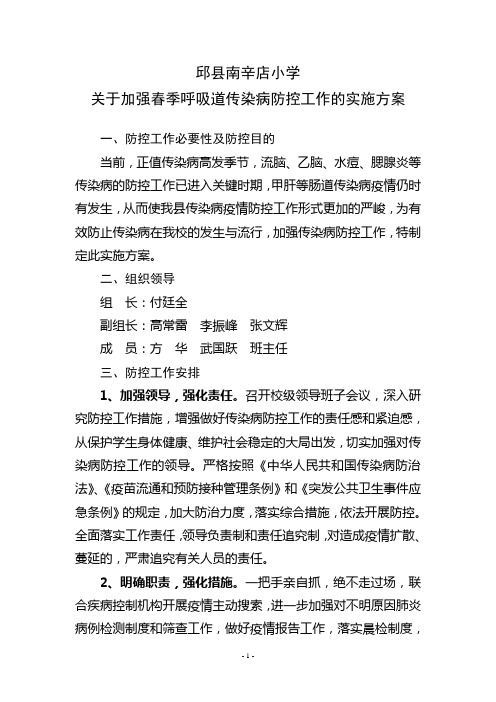 邱县南辛店小学
关于加强春季呼吸道传染病防控工作的实施方案

一、防控工作必要性及防控目的

当前，正值传染病高发季节，流脑、乙脑、水痘、腮腺炎等传染病的防控工作已进入关键时期，甲肝等肠道传染病疫情仍时有发生，从而使我县传染病疫情防控工作形式更加的严峻，为有效防止传染病在我校的发生与流行，加强传染病防控工作，特制定此实施方案。

二、组织领导

组　长：付廷全

副组长：高常雷　李振峰　张文辉

成　员：方　华　武国跃　班主任

三、防控工作安排

1、加强领导，强化责任。召开校级领导班子会议，深入研究防控工作措施，增强做好传染病防控工作的责任感和紧迫感，从保护学生身体健康、维护社会稳定的大局出发，切实加强对传染病防控工作的领导。严格按照《中华人民共和国传染病防治法》、《疫苗流通和预防接种管理条例》和《突发公共卫生事件应急条例》的规定，加大防治力度，落实综合措施，依法开展防控。全面落实工作责任，领导负责制和责任追究制，对造成疫情扩散、蔓延的，严肃追究有关人员的责任。

2、明确职责，强化措施。一把手亲自抓，绝不走过场，联合疾病控制机构开展疫情主动搜索，进一步加强对不明原因肺炎病例检测制度和筛查工作，做好疫情报告工作，落实晨检制度，

- 1 -